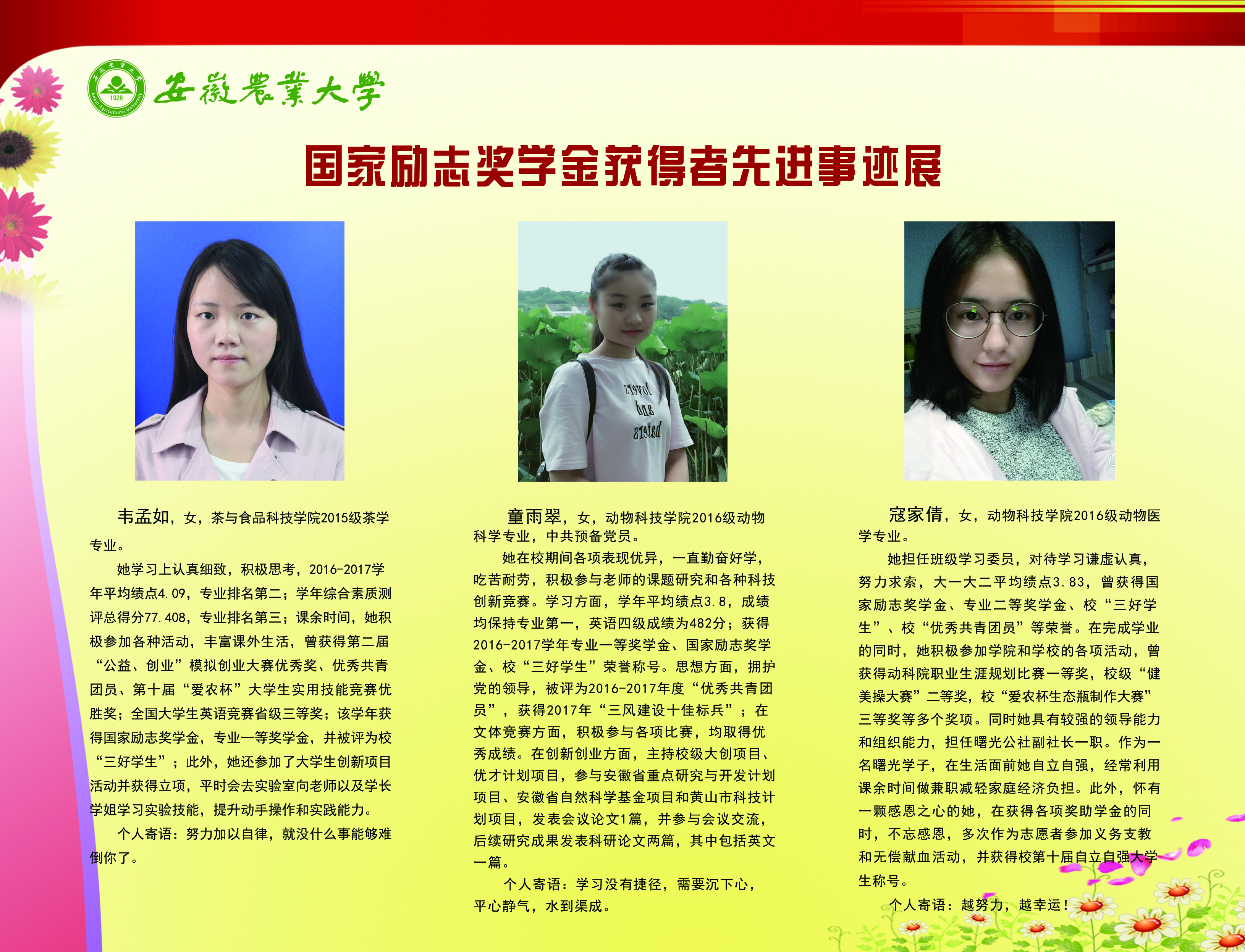 安徽農業大學

国家励志奖学金获得者先进事迹展

韦孟如，女，茶与食品科技学院2015级茶学专业。

她学习上认真细致，积极思考，2016-2017学年平均绩点4.09，专业排名第二；学年综合素质测评总得分77.408，专业排名第三；课余时间，她积极参加各种活动，丰富课外生活，曾获得第二届“公益、创业”模拟创业大赛优秀奖、优秀共青团员、第十届“爱农杯”大学生实用技能竞赛优胜奖；全国大学生英语竞赛省级三等奖；该学年获得国家励志奖学金，专业一等奖学金，并被评为校“三好学生”；此外，她还参加了大学生创新项目活动并获得立项，平时会去实验室向老师以及学长学姐学习实验技能，提升动手操作和实践能力。

个人寄语：努力加以自律，就没什么事能够难倒你了。

童雨翠，女，动物科技学院2016级动物科学专业，中共预备党员。

她在校期间各项表现优异，一直勤奋好学，吃苦耐劳，积极参与老师的课题研究和各种科技创新竞赛。学习方面，学年平均绩点3.8，成绩均保持专业第一，英语四级成绩为482分；获得2016-2017学年专业一等奖学金、国家励志奖学金、校“三好学生”荣誉称号。思想方面，拥护党的领导，被评为2016-2017年度“优秀共青团员”，获得2017年“三风建设十佳标兵”；在文体竞赛方面，积极参与各项比赛，均取得优秀成绩。在创新创业方面，主持校级大创项目、优才计划项目，参与安徽省重点研究与开发计划项目、安徽省自然科学基金项目和黄山市科技计划项目，发表会议论文1篇，并参与会议交流，后续研究成果发表科研论文两篇，其中包括英文一篇。

个人寄语：学习没有捷径，需要沉下心，平心静气，水到渠成。

寇家倩，女，动物科技学院2016级动物医学专业。

她担任班级学习委员，对待学习谦虚认真，努力求索，大一大二平均绩点3.83，曾获得国家励志奖学金、专业二等奖学金、校“三好学生”、校“优秀共青团员”等荣誉。在完成学业的同时，她积极参加学院和学校的各项活动，曾获得动科院职业生涯规划比赛一等奖，校级“健美操大赛”二等奖，校“爱农杯生态瓶制作大赛”三等奖等多个奖项。同时她具有较强的领导能力和组织能力，担任曙光公社副社长一职。作为一名曙光学子，在生活面前她自立自强，经常利用课余时间做兼职减轻家庭经济负担。此外，怀有一颗感恩之心的她，在获得各项奖助学金的同时，不忘感恩，多次作为志愿者参加义务支教和无偿献血活动，并获得校第十届自立自强大学生称号。

个人寄语：越努力，越幸运！